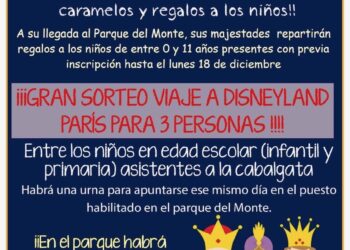 caramelos y regalos a los niños!!

A su llegada al Parque del Monte, sus majestades repartirán regalos a los niños de entre 0 y 11 años presentes con previa inscripción hasta el lunes 18 de diciembre

¡¡¡GRAN SORTEO VIAJE A DISNEYLAND PARÍS PARA 3 PERSONAS !!!!

Entre los niños en edad escolar (infantil y primaria) asistentes a la cabalgata

Habrá una urna para apuntarse ese mismo día en el puesto habilitado en el parque del Monte.

¡¡En el parque habrá